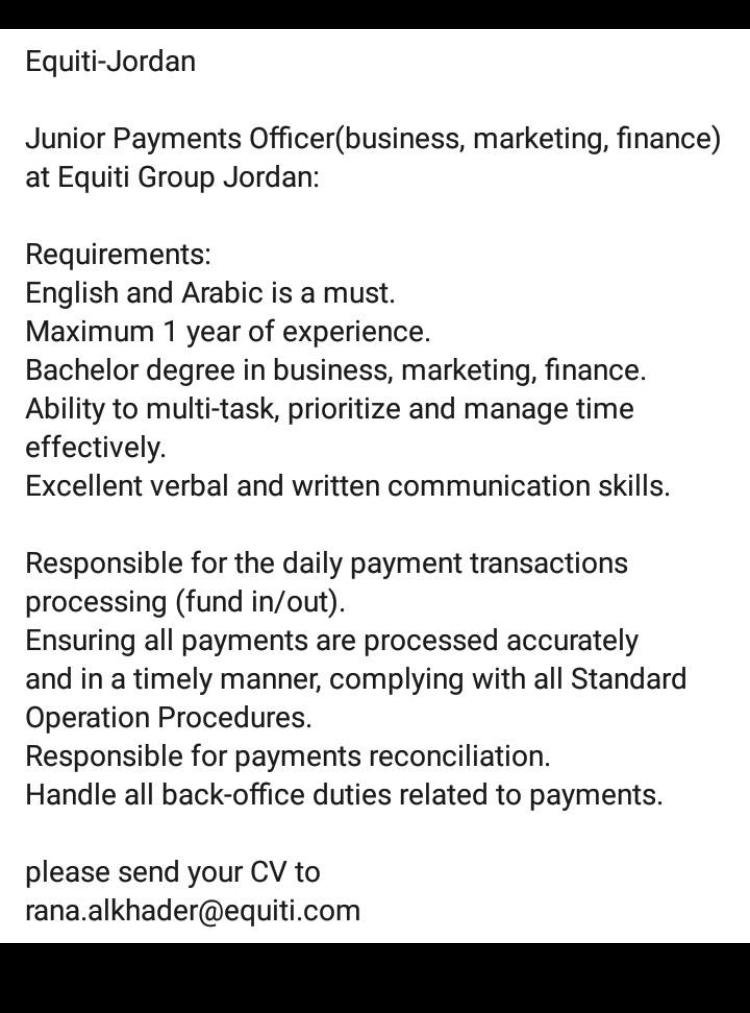 Equiti-Jordan

Junior Payments Officer(business, marketing, finance) at Equiti Group Jordan:

Requirements:
English and Arabic is a must.
Maximum 1 year of experience.
Bachelor degree in business, marketing, finance.
Ability to multi-task, prioritize and manage time effectively.
Excellent verbal and written communication skills.

Responsible for the daily payment transactions processing (fund in/out).
Ensuring all payments are processed accurately and in a timely manner, complying with all Standard Operation Procedures.
Responsible for payments reconciliation.
Handle all back-office duties related to payments.

please send your CV to
rana.alkhader@equiti.com